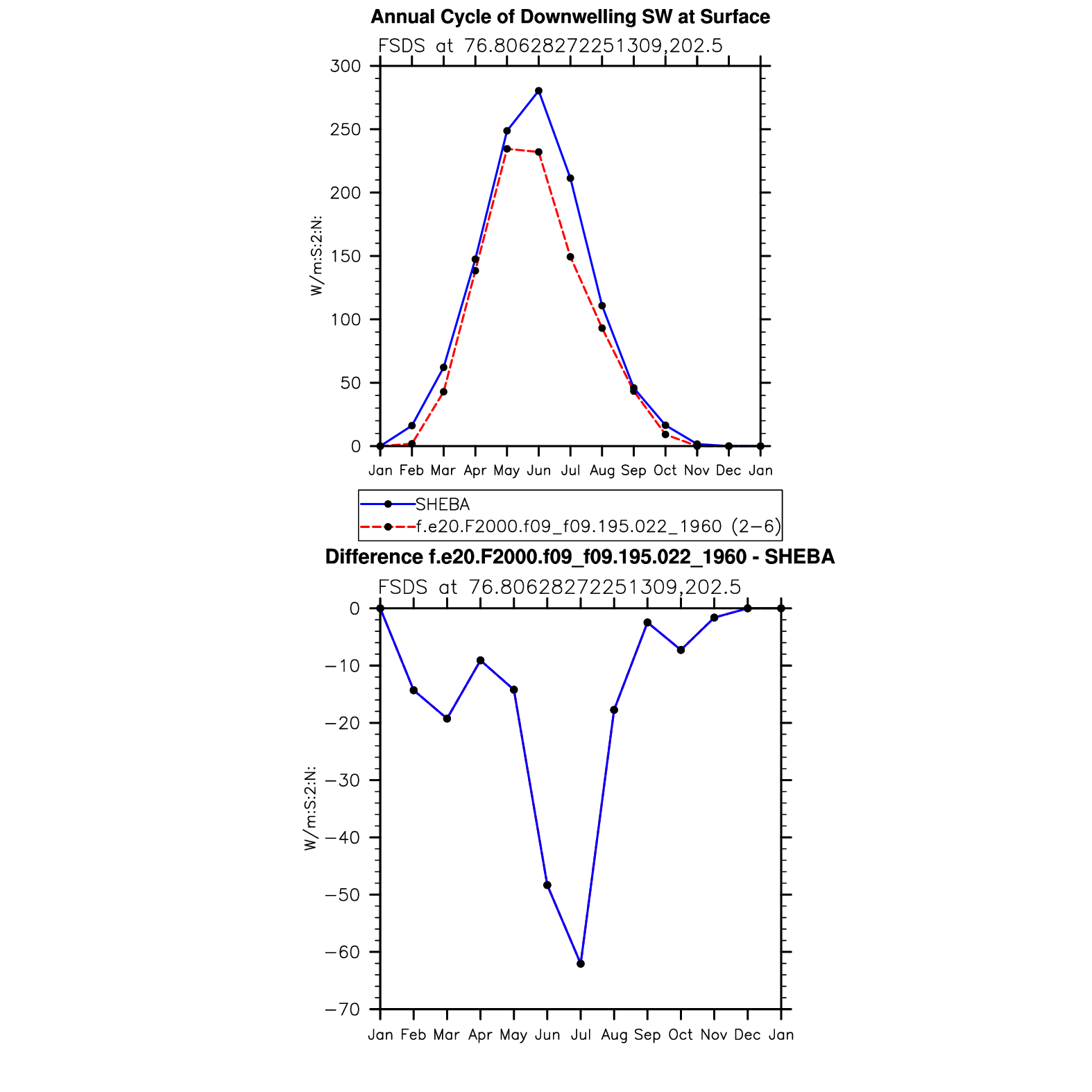 Annual Cycle of Downwelling SW at Surface

FSDS at 76.80628272251309,202.5

300
250
200
150
100
50
0

W/m:S:2:N:

Jan Feb Mar Apr May Jun Jul Aug Sep Oct Nov Dec Jan

SHEBA
f.e20.F2000.f09_f09.195.022_1960 (2−6)

Difference f.e20.F2000.f09_f09.195.022_1960 - SHEBA

FSDS at 76.80628272251309,202.5

0
−10
−20
−30
−40
−50
−60
−70

W/m:S:2:N:

Jan Feb Mar Apr May Jun Jul Aug Sep Oct Nov Dec Jan